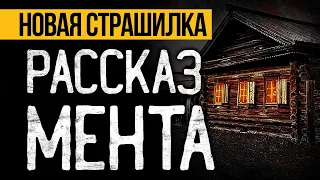 НОВАЯ СТРАШИЛКА
РАССКАЗ
МЕНТА